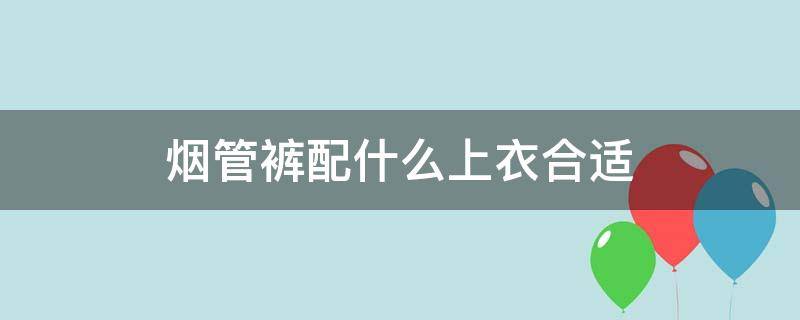 烟管裤配什么上衣合适